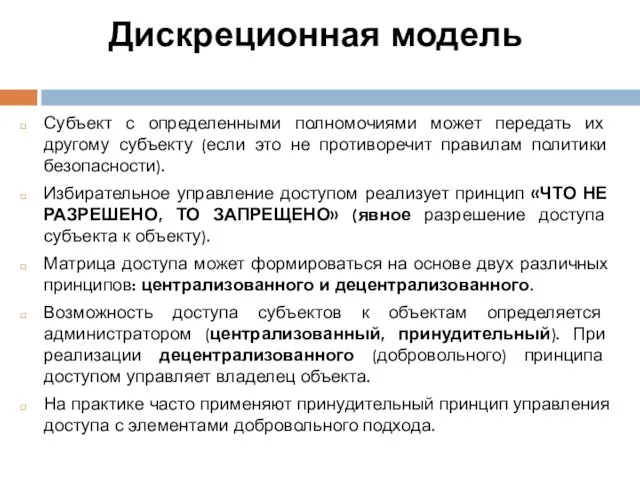 Дискреционная модель

Субъект с определенными полномочиями может передать их другому субъекту (если это не противоречит правилам политики безопасности).

Избирательное управление доступом реализует принцип «ЧТО НЕ РАЗРЕШЕНО, ТО ЗАПРЕЩЕНО» (явное разрешение доступа субъекта к объекту).

Матрица доступа может формироваться на основе двух различных принципов: централизованного и децентрализованного.

Возможность доступа субъектов к объектам определяется администратором (централизованный, принудительный). При реализации децентрализованного (добровольного) принципа доступом управляет владелец объекта.

На практике часто применяют принудительный принцип управления доступа с элементами добровольного подхода.